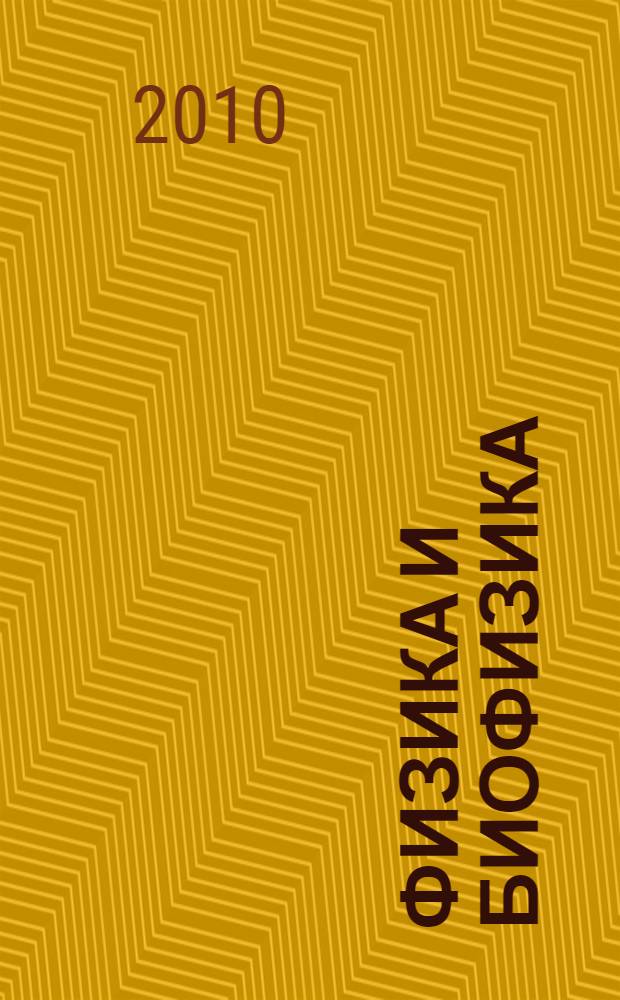 2010

ФИЗИКА И БИОФИЗИКА